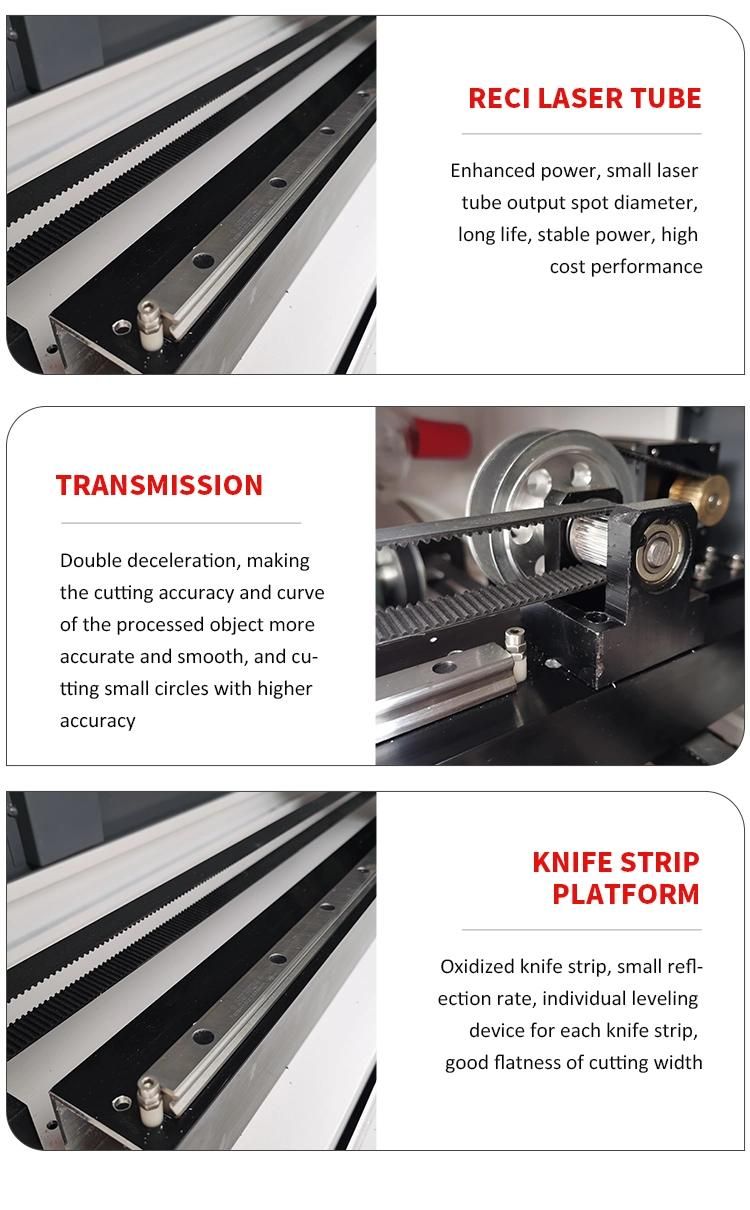 RECI LASER TUBE

Enhanced power, small laser tube output spot diameter, long life, stable power, high cost performance

TRANSMISSION

Double deceleration, making the cutting accuracy and curve of the processed object more accurate and smooth, and cutting small circles with higher accuracy

KNIFE STRIP PLATFORM

Oxidized knife strip, small reflection rate, individual leveling device for each knife strip, good flatness of cutting width